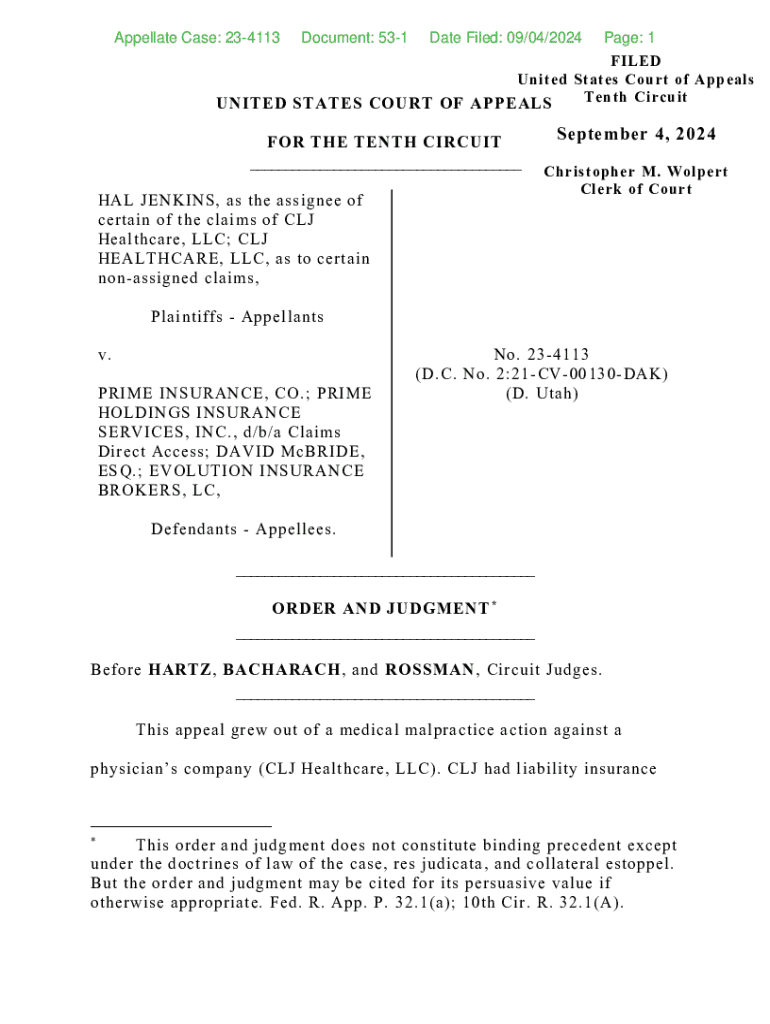 Appellate Case: 23-4113 Document: 53-1 Date Filed: 09/04/2024 Page: 1

FILED
United States Court of Appeals
Tenth Circuit

September 4, 2024

Christopher M. Wolpert
Clerk of Court

UNITED STATES COURT OF APPEALS

FOR THE TENTH CIRCUIT

HAL JENKINS, as the assignee of certain of the claims of CLJ Healthcare, LLC; CLJ HEALTHCARE, LLC, as to certain non-assigned claims,

Plaintiffs - Appellants

v.

PRIME INSURANCE, CO.; PRIME HOLDINGS INSURANCE SERVICES, INC., d/b/a Claims Direct Access; DAVID McBRIDE, ESQ.; EVOLUTION INSURANCE BROKERS, LC,

Defendants - Appellees.

No. 23-4113
(D.C. No. 2:21-CV-00130-DAK)
(D. Utah)

ORDER AND JUDGMENT*

Before HARTZ, BACHARACH, and ROSSMAN, Circuit Judges.

This appeal grew out of a medical malpractice action against a physician's company (CLJ Healthcare, LLC). CLJ had liability insurance

* This order and judgment does not constitute binding precedent except under the doctrines of law of the case, res judicata, and collateral estoppel. But the order and judgment may be cited for its persuasive value if otherwise appropriate. Fed. R. App. P. 32.1(a); 10th Cir. R. 32.1(A).